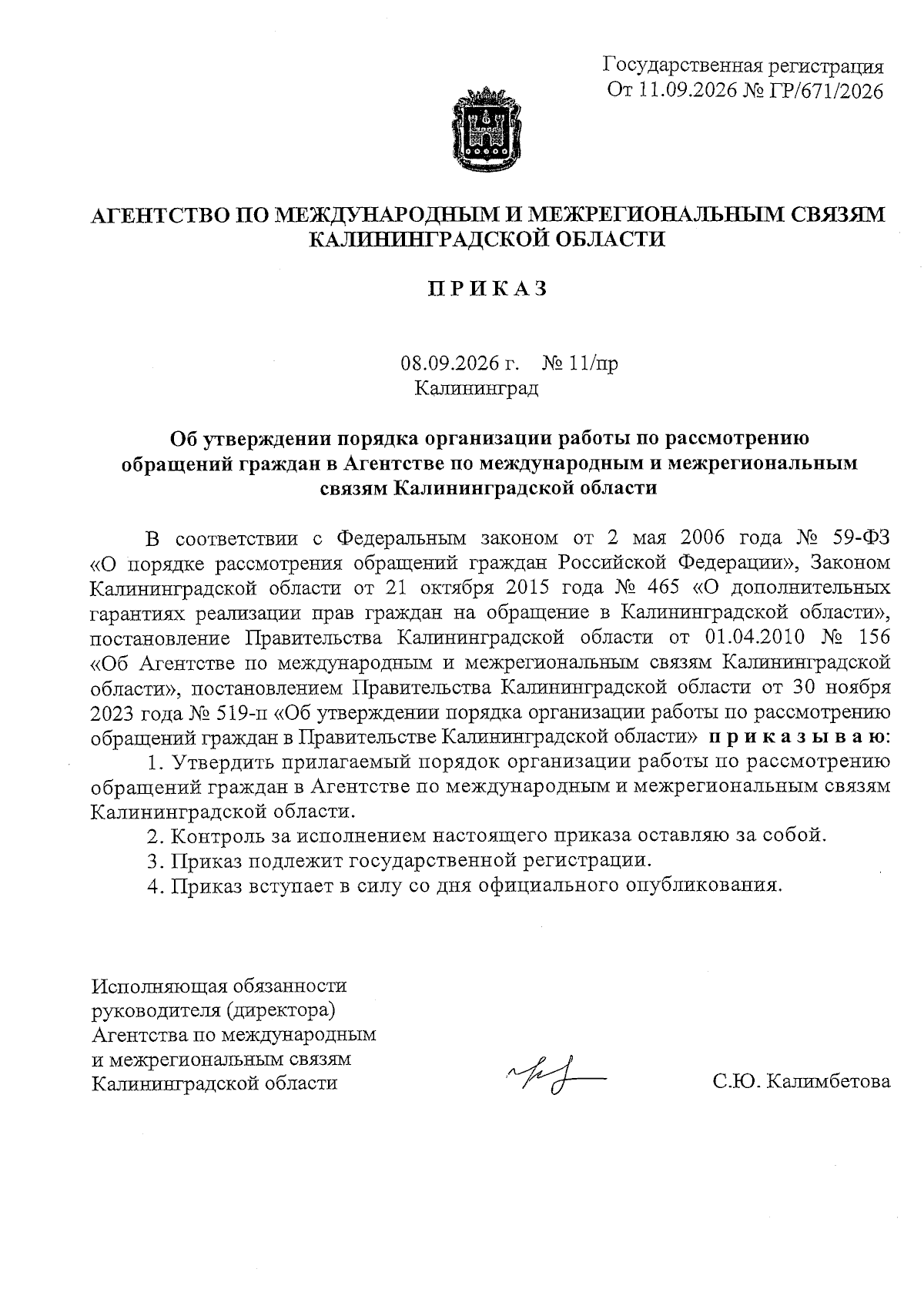 Государственная регистрация
От 11.09.2026 № ГР/671/2026

АГЕНТСТВО ПО МЕЖДУНАРОДНЫМ И МЕЖРЕГИОНАЛЬНЫМ СВЯЗЯМ
КАЛИНИНГРАДСКОЙ ОБЛАСТИ

П Р И К А З

08.09.2026 г. № 11/пр
Калининград

Об утверждении порядка организации работы по рассмотрению обращений граждан в Агентстве по международным и межрегиональным связям Калининградской области

В соответствии с Федеральным законом от 2 мая 2006 года № 59-ФЗ «О порядке рассмотрения обращений граждан Российской Федерации», Законом Калининградской области от 21 октября 2015 года № 465 «О дополнительных гарантиях реализации прав граждан на обращение в Калининградской области», постановление Правительства Калининградской области от 01.04.2010 № 156 «Об Агентстве по международным и межрегиональным связям Калининградской области», постановлением Правительства Калининградской области от 30 ноября 2023 года № 519-п «Об утверждении порядка организации работы по рассмотрению обращений граждан в Правительстве Калининградской области» п р и к а з ы в а ю:

1. Утвердить прилагаемый порядок организации работы по рассмотрению обращений граждан в Агентстве по международным и межрегиональным связям Калининградской области.

2. Контроль за исполнением настоящего приказа оставляю за собой.

3. Приказ подлежит государственной регистрации.

4. Приказ вступает в силу со дня официального опубликования.

Исполняющая обязанности
руководителя (директора)
Агентства по международным
и межрегиональным связям
Калининградской области

С.Ю. Калимбетова